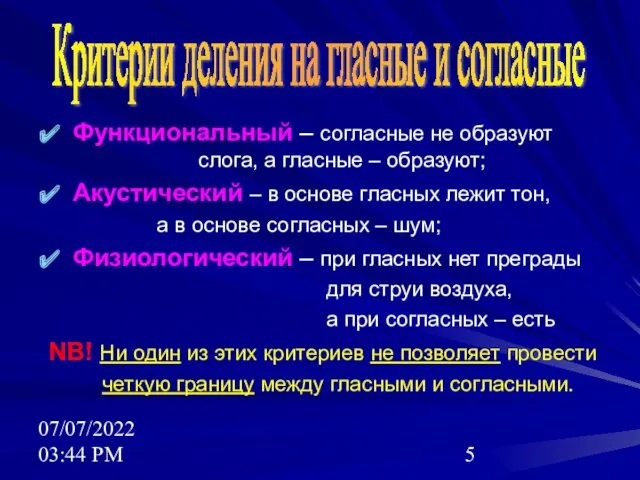 Критерии деления на гласные и согласные

Функциональный – согласные не образуют слога, а гласные – образуют;

Акустический – в основе гласных лежит тон, а в основе согласных – шум;

Физиологический – при гласных нет преграды для струи воздуха, а при согласных – есть

NB! Ни один из этих критериев не позволяет провести четкую границу между гласными и согласными.

07/07/2022
03:44 PM

5